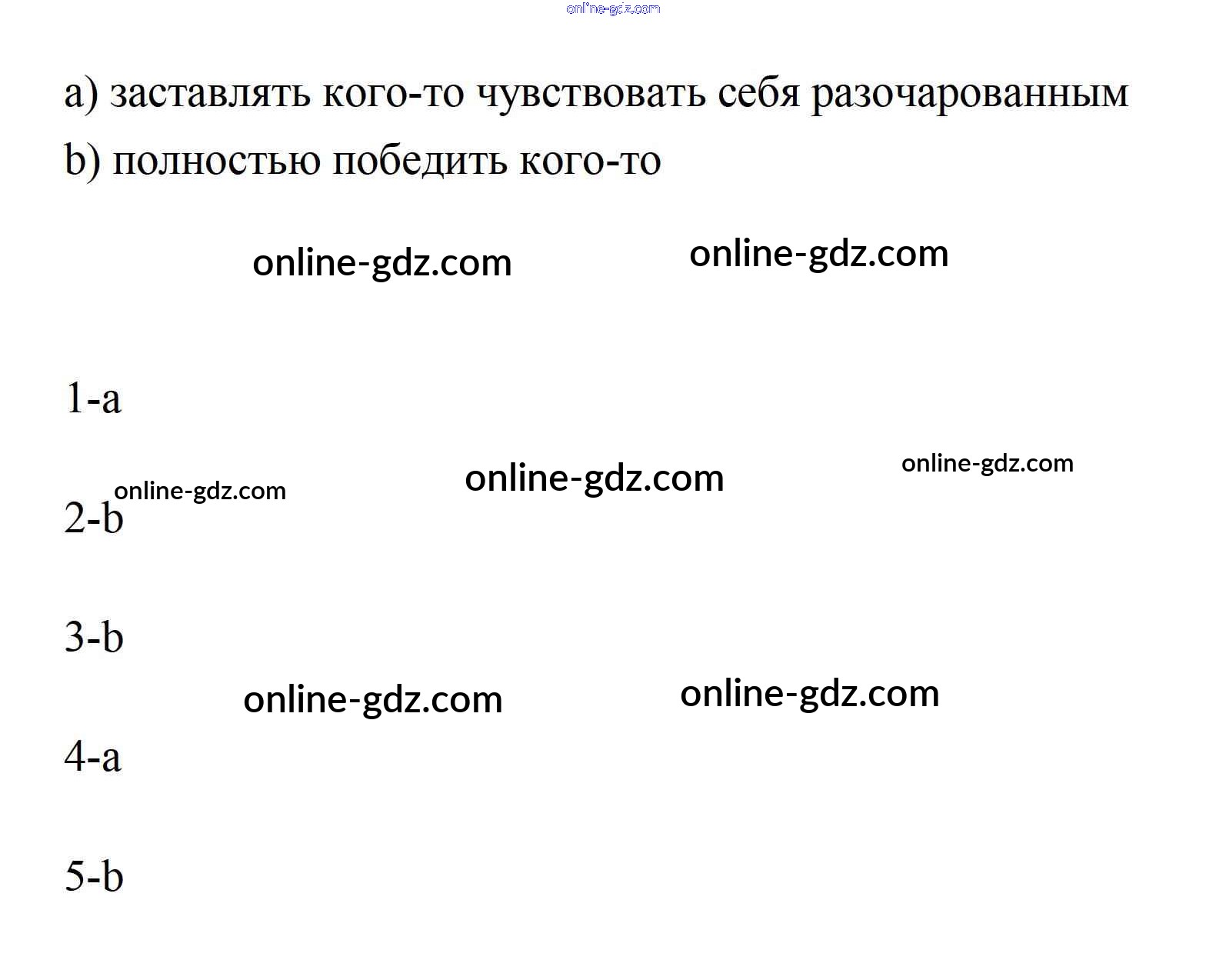 a) заставлять кого-то чувствовать себя разочарованным

b) полностью победить кого-то

1-a

2-b

3-b

4-a

5-b

online-gdz.com